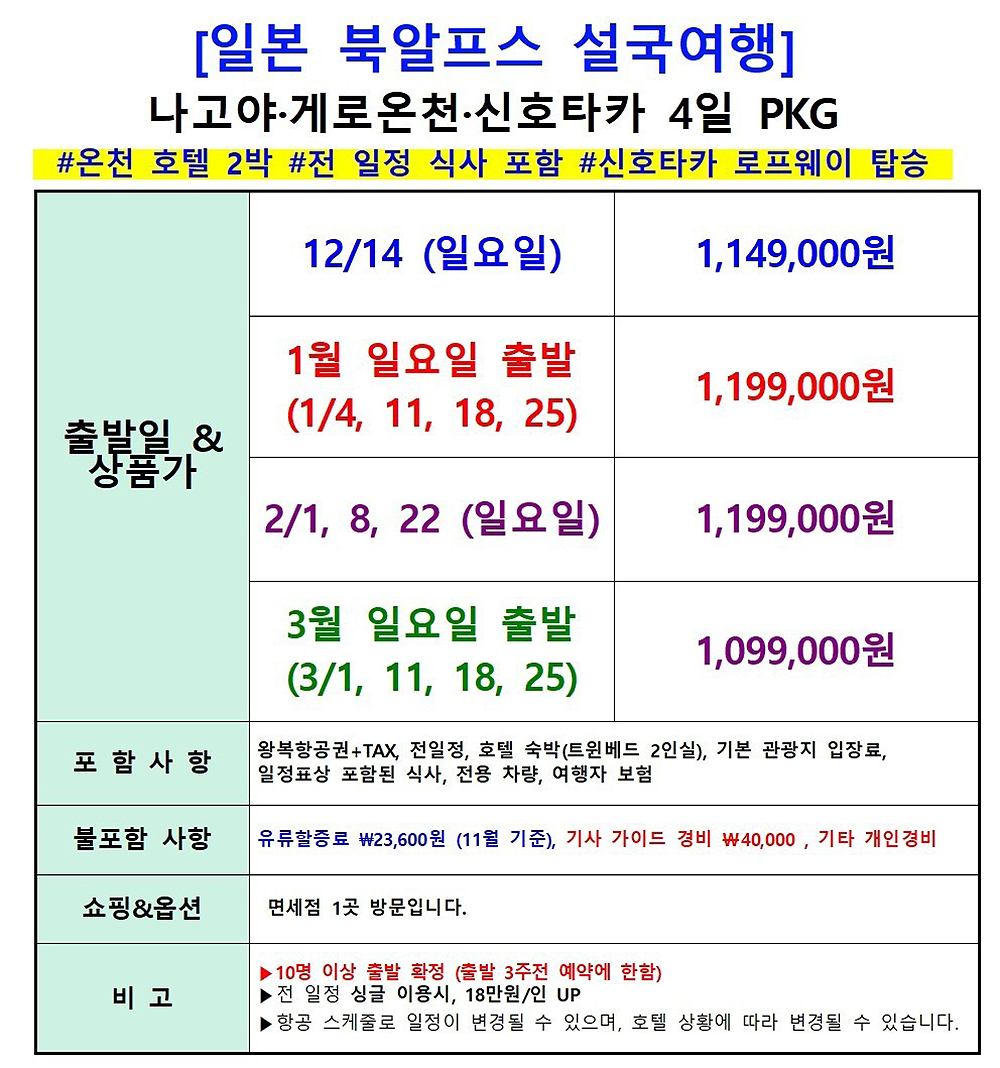 [일본 북알프스 설국여행]

나고야·게로온천·신호타카 4일 PKG

#온천 호텔 2박 #전 일정 식사 포함 #신호타카 로프웨이 탑승

| 출발일 & 상품가 | 12/14 (일요일) | 1,149,000원 |
|---|---|---|
| | 1월 일요일 출발 (1/4, 11, 18, 25) | 1,199,000원 |
| | 2/1, 8, 22 (일요일) | 1,199,000원 |
| | 3월 일요일 출발 (3/1, 11, 18, 25) | 1,099,000원 |
| 포 함 사 항 | 왕복항공권+TAX, 전일정, 호텔 숙박(트윈베드 2인실), 기본 관광지 입장료, 일정표상 포함된 식사, 전용 차량, 여행자 보험 | |
| 불포함 사항 | 유류할증료 ₩23,600원 (11월 기준), 기사 가이드 경비 ₩40,000 , 기타 개인경비 | |
| 쇼핑&옵션 | 면세점 1곳 방문입니다. | |
| 비 고 | ▶10명 이상 출발 확정 (출발 3주전 예약에 한함) ▶전 일정 싱글 이용시, 18만원/인 UP ▶항공 스케줄로 일정이 변경될 수 있으며, 호텔 상황에 따라 변경될 수 있습니다. | |